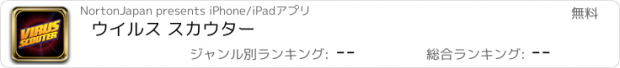 VIRUS SCOUTER

NortonJapan presents iPhone/iPadアプリ

無料

ウイルス スカウター

ジャンル別ランキング: --

総合ランキング: --